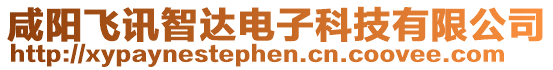 咸阳飞讯智达电子科技有限公司
http://xypaynestephen.cn.coovee.com